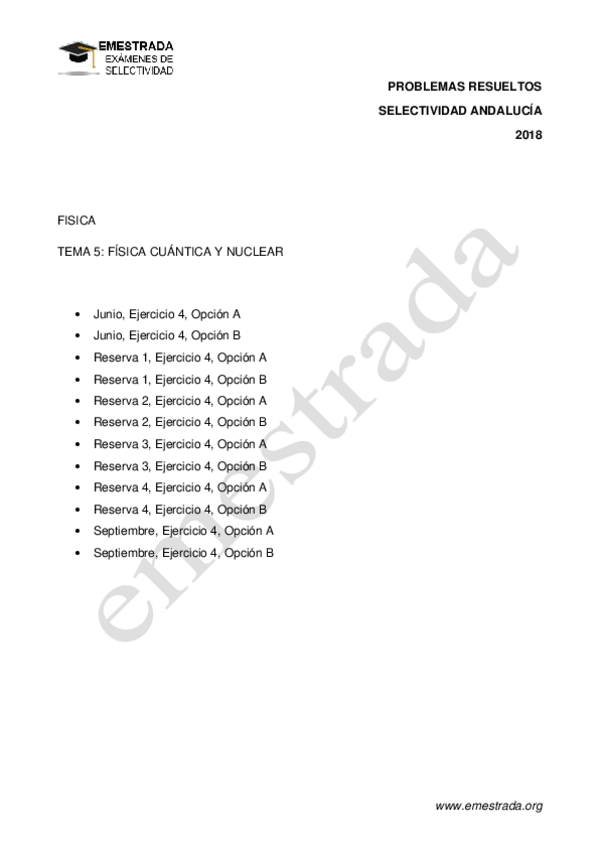 EMESTRADA
EXÁMENES DE
SELECTIVIDAD

PROBLEMAS RESUELTOS
SELECTIVIDAD ANDALUCÍA
2018

FISICA

TEMA 5: FÍSICA CUÁNTICA Y NUCLEAR

• Junio, Ejercicio 4, Opción A
• Junio, Ejercicio 4, Opción B
• Reserva 1, Ejercicio 4, Opción A
• Reserva 1, Ejercicio 4, Opción B
• Reserva 2, Ejercicio 4, Opción A
• Reserva 2, Ejercicio 4, Opción B
• Reserva 3, Ejercicio 4, Opción A
• Reserva 3, Ejercicio 4, Opción B
• Reserva 4, Ejercicio 4, Opción A
• Reserva 4, Ejercicio 4, Opción B
• Septiembre, Ejercicio 4, Opción A
• Septiembre, Ejercicio 4, Opción B

www.emestrada.org

emestrada